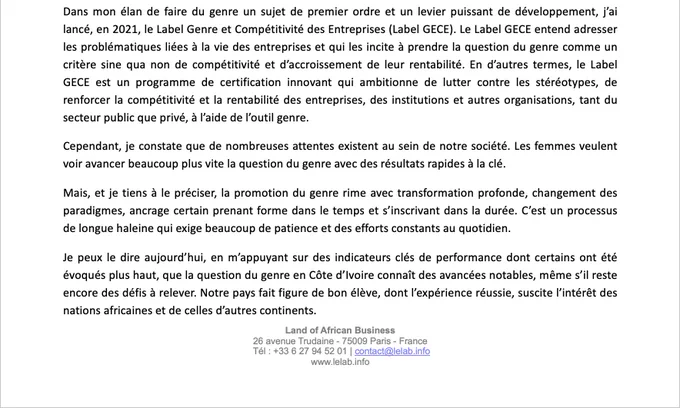 Dans mon élan de faire du genre un sujet de premier ordre et un levier puissant de développement, j'ai lancé, en 2021, le Label Genre et Compétitivité des Entreprises (Label GECE). Le Label GECE entend adresser les problématiques liées à la vie des entreprises et qui les incite à prendre la question du genre comme un critère sine qua non de compétitivité et d'accroissement de leur rentabilité. En d'autres termes, le Label GECE est un programme de certification innovant qui ambitionne de lutter contre les stéréotypes, de renforcer la compétitivité et la rentabilité des entreprises, des institutions et autres organisations, tant du secteur public que privé, à l'aide de l'outil genre.

Cependant, je constate que de nombreuses attentes existent au sein de notre société. Les femmes veulent voir avancer beaucoup plus vite la question du genre avec des résultats rapides à la clé.

Mais, et je tiens à le préciser, la promotion du genre rime avec transformation profonde, changement des paradigmes, ancrage certain prenant forme dans le temps et s'inscrivant dans la durée. C'est un processus de longue haleine qui exige beaucoup de patience et des efforts constants au quotidien.

Je peux le dire aujourd'hui, en m'appuyant sur des indicateurs clés de performance dont certains ont été évoqués plus haut, que la question du genre en Côte d'Ivoire connaît des avancées notables, même s'il reste encore des défis à relever. Notre pays fait figure de bon élève, dont l'expérience réussie, suscite l'intérêt des nations africaines et de celles d'autres continents.

Land of African Business
26 avenue Trudaine - 75009 Paris - France
Tél : +33 6 27 94 52 01 | contact@lelab.info
www.lelab.info